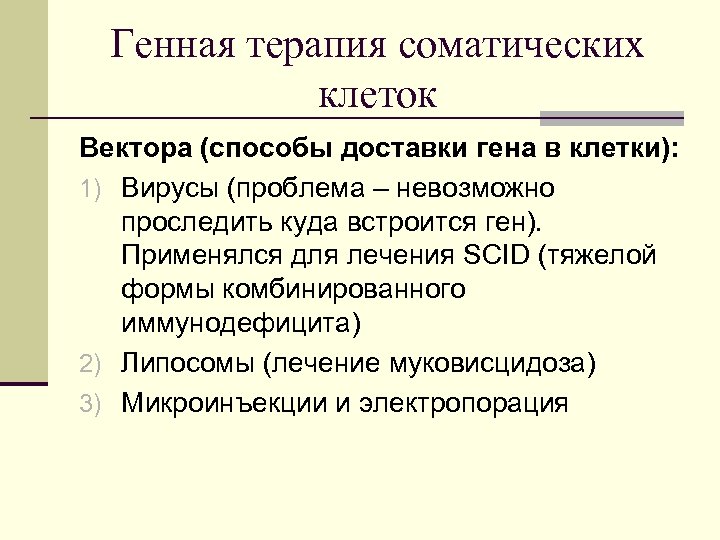 Генная терапия соматических клеток

Вектора (способы доставки гена в клетки):

1) Вирусы (проблема – невозможно проследить куда встроится ген). Применялся для лечения SCID (тяжелой формы комбинированного иммунодефицита)

2) Липосомы (лечение муковисцидоза)

3) Микроинъекции и электропорация